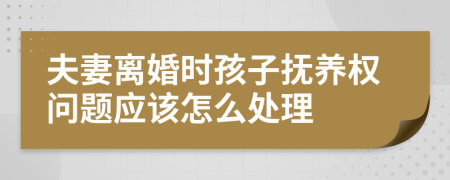 夫妻离婚时孩子抚养权问题应该怎么处理